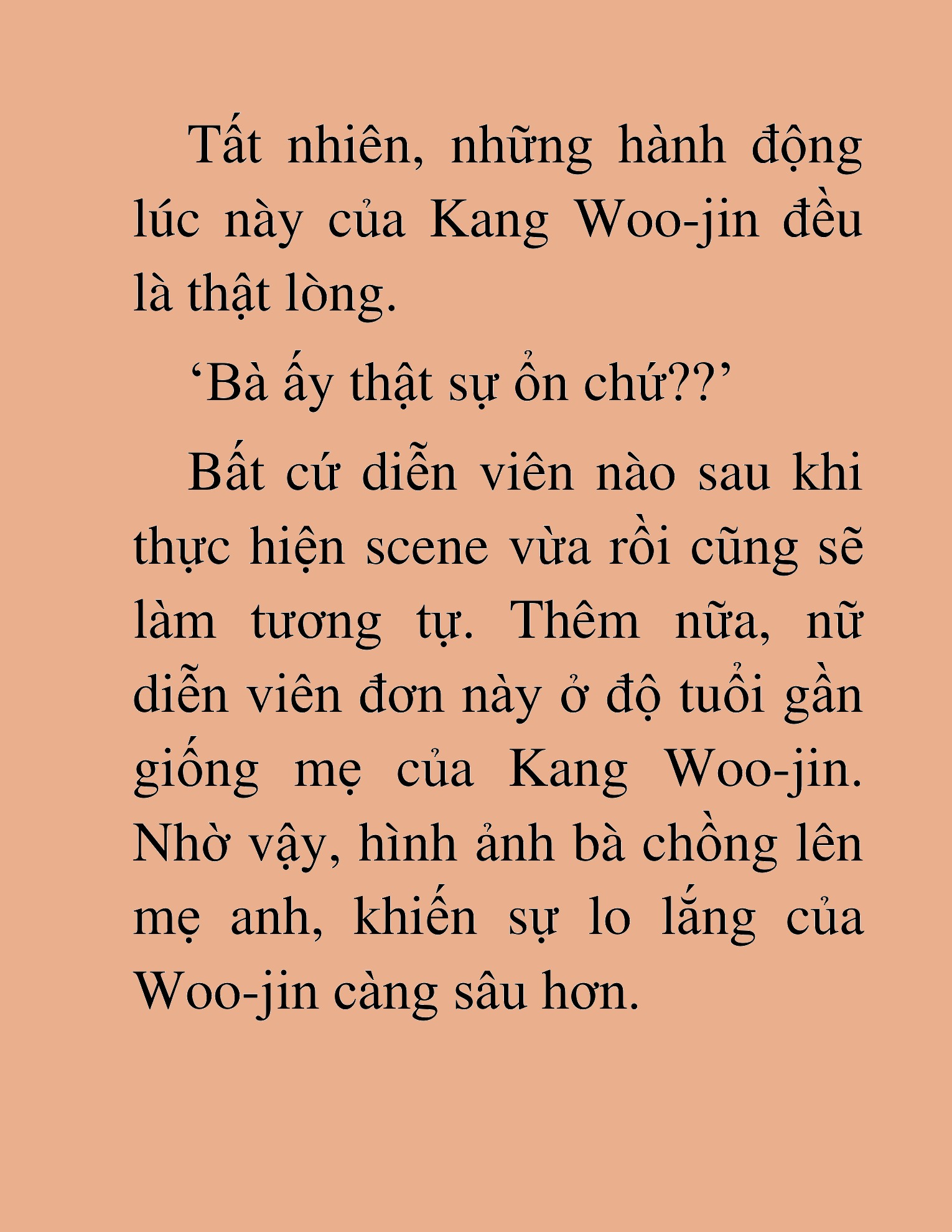 Tất nhiên, những hành động lúc này của Kang Woo-jin đều là thật lòng.

‘Bà ấy thật sự ổn chứ??’

Bất cứ diễn viên nào sau khi thực hiện scene vừa rồi cũng sẽ làm tương tự. Thêm nữa, nữ diễn viên đơn này ở độ tuổi gần giống mẹ của Kang Woo-jin. Nhờ vậy, hình ảnh bà chồng lên mẹ anh, khiến sự lo lắng của Woo-jin càng sâu hơn.